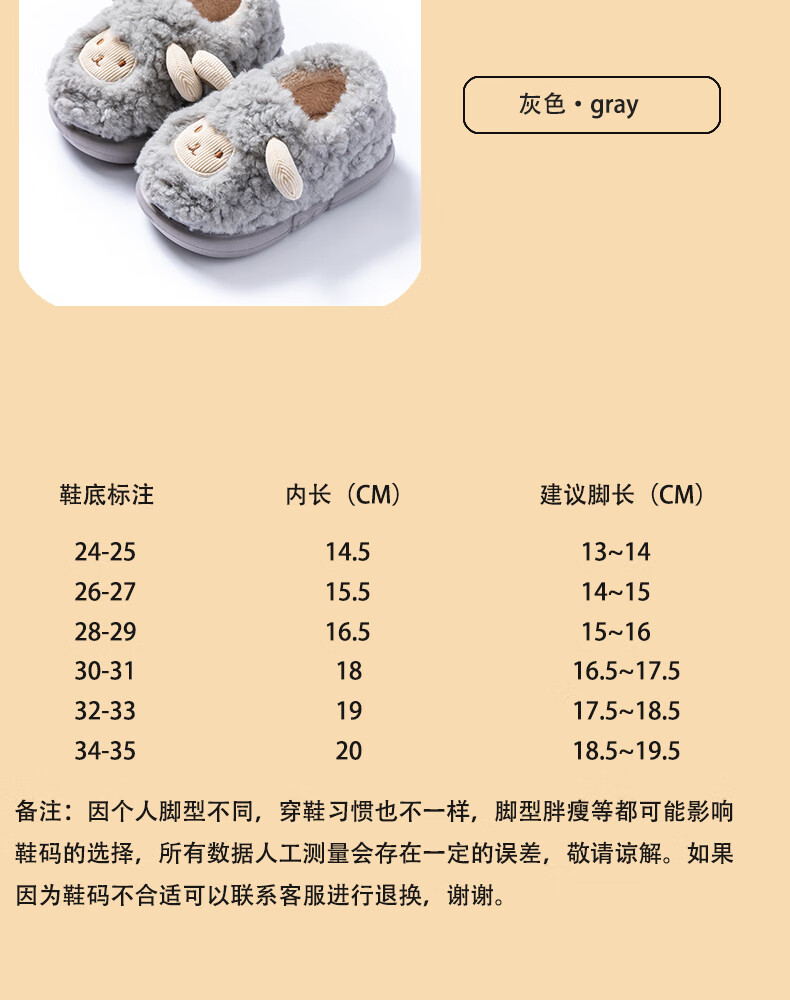 灰色 · gray

| 鞋底标注 | 内长（CM） | 建议脚长（CM） |
|---|---|---|
| 24-25 | 14.5 | 13~14 |
| 26-27 | 15.5 | 14~15 |
| 28-29 | 16.5 | 15~16 |
| 30-31 | 18 | 16.5~17.5 |
| 32-33 | 19 | 17.5~18.5 |
| 34-35 | 20 | 18.5~19.5 |

备注：因个人脚型不同，穿鞋习惯也不一样，脚型胖瘦等都可能影响鞋码的选择，所有数据人工测量会存在一定的误差，敬请谅解。如果因为鞋码不合适可以联系客服进行退换，谢谢。